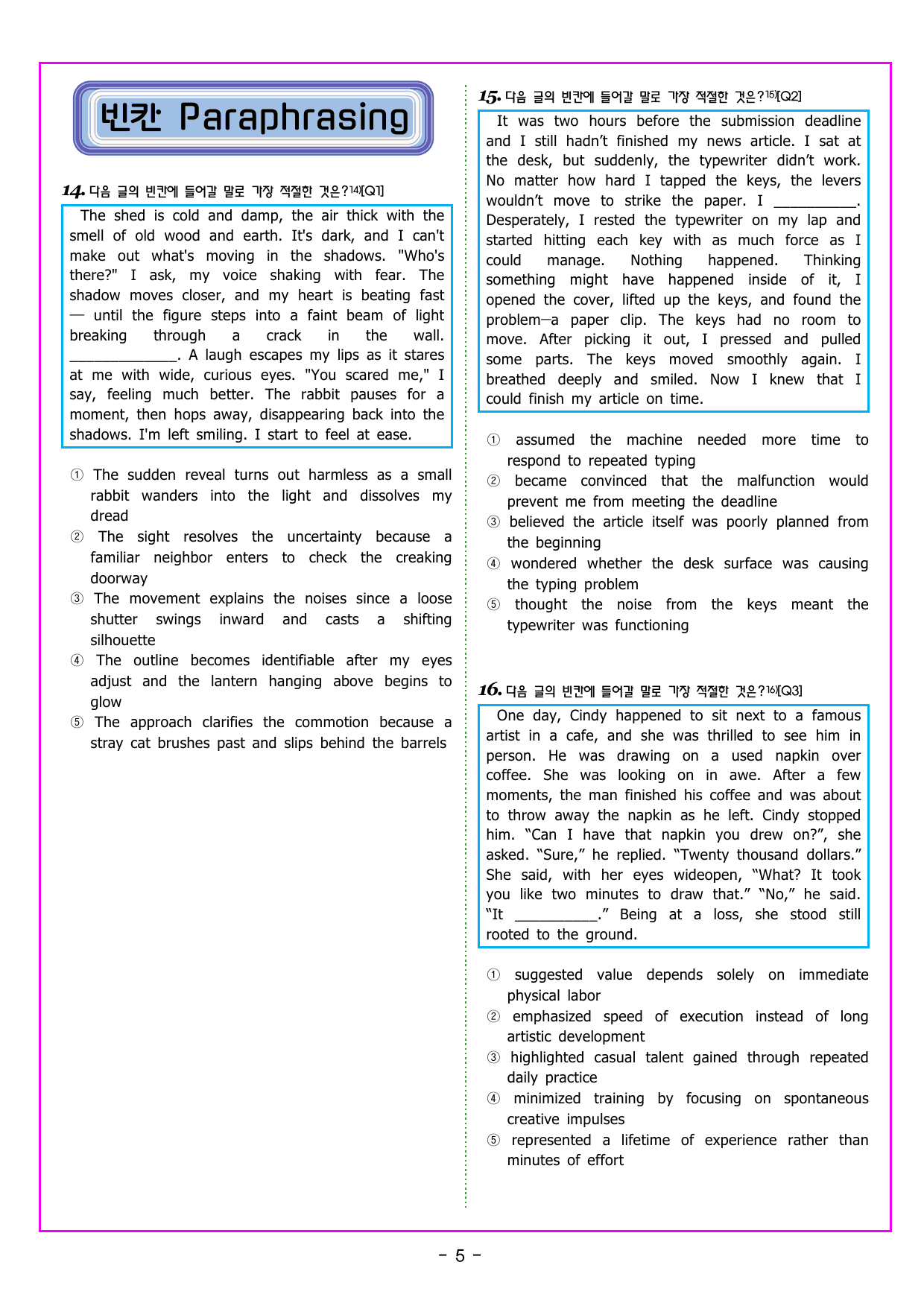 빈칸 Paraphrasing

14. 다음 글의 빈칸에 들어갈 말로 가장 적절한 것은?$^{14)}$[Q1]

The shed is cold and damp, the air thick with the smell of old wood and earth. It's dark, and I can't make out what's moving in the shadows. "Who's there?" I ask, my voice shaking with fear. The shadow moves closer, and my heart is beating fast — until the figure steps into a faint beam of light breaking through a crack in the wall. ____. A laugh escapes my lips as it stares at me with wide, curious eyes. "You scared me," I say, feeling much better. The rabbit pauses for a moment, then hops away, disappearing back into the shadows. I'm left smiling. I start to feel at ease.

① The sudden reveal turns out harmless as a small rabbit wanders into the light and dissolves my dread
② The sight resolves the uncertainty because a familiar neighbor enters to check the creaking doorway
③ The movement explains the noises since a loose shutter swings inward and casts a shifting silhouette
④ The outline becomes identifiable after my eyes adjust and the lantern hanging above begins to glow
⑤ The approach clarifies the commotion because a stray cat brushes past and slips behind the barrels

15. 다음 글의 빈칸에 들어갈 말로 가장 적절한 것은?$^{15)}$[Q2]

It was two hours before the submission deadline and I still hadn't finished my news article. I sat at the desk, but suddenly, the typewriter didn't work. No matter how hard I tapped the keys, the levers wouldn't move to strike the paper. I ____. Desperately, I rested the typewriter on my lap and started hitting each key with as much force as I could manage. Nothing happened. Thinking something might have happened inside of it, I opened the cover, lifted up the keys, and found the problem—a paper clip. The keys had no room to move. After picking it out, I pressed and pulled some parts. The keys moved smoothly again. I breathed deeply and smiled. Now I knew that I could finish my article on time.

① assumed the machine needed more time to respond to repeated typing
② became convinced that the malfunction would prevent me from meeting the deadline
③ believed the article itself was poorly planned from the beginning
④ wondered whether the desk surface was causing the typing problem
⑤ thought the noise from the keys meant the typewriter was functioning

16. 다음 글의 빈칸에 들어갈 말로 가장 적절한 것은?$^{16)}$[Q3]

One day, Cindy happened to sit next to a famous artist in a cafe, and she was thrilled to see him in person. He was drawing on a used napkin over coffee. She was looking on in awe. After a few moments, the man finished his coffee and was about to throw away the napkin as he left. Cindy stopped him. "Can I have that napkin you drew on?", she asked. "Sure," he replied. "Twenty thousand dollars." She said, with her eyes wideopen, "What? It took you like two minutes to draw that." "No," he said. "It ____." Being at a loss, she stood still rooted to the ground.

① suggested value depends solely on immediate physical labor
② emphasized speed of execution instead of long artistic development
③ highlighted casual talent gained through repeated daily practice
④ minimized training by focusing on spontaneous creative impulses
⑤ represented a lifetime of experience rather than minutes of effort

- 5 -